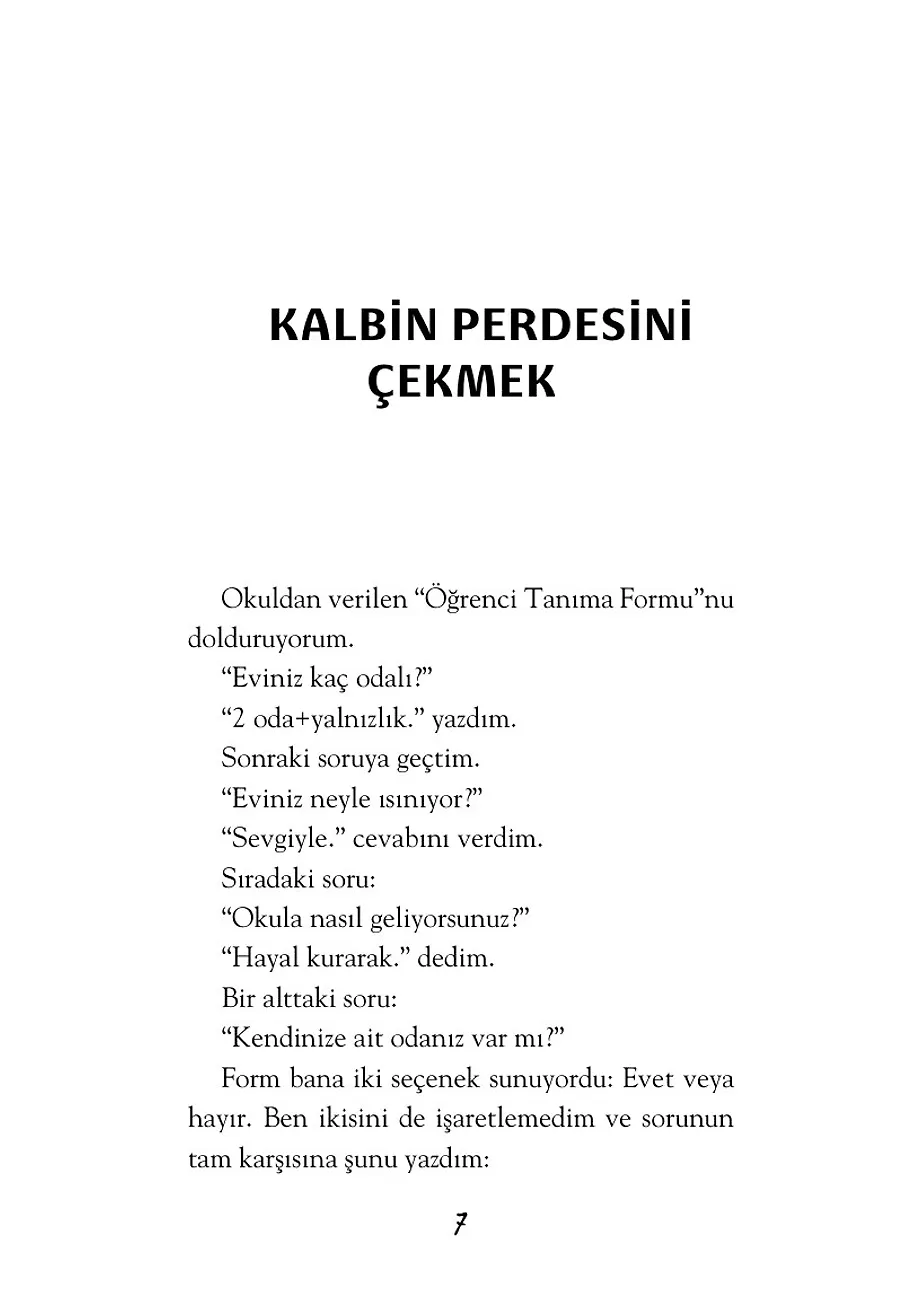 KALBİN PERDESİNİ ÇEKMEK

Okuldan verilen “Öğrenci Tanıma Formu”nu dolduruyorum.

“Eviniz kaç odalı?”

“2 oda+yalnızlık.” yazdım.

Sonraki soruya geçtim.

“Eviniz neyle ısınıyor?”

“Sevgiyle.” cevabını verdim.

Sıradaki soru:

“Okula nasıl geliyorsunuz?”

“Hayal kurarak.” dedim.

Bir alttaki soru:

“Kendinize ait odanız var mı?”

Form bana iki seçenek sunuyordu: Evet veya hayır. Ben ikisini de işaretlemedim ve sorunun tam karşısına şunu yazdım:

7